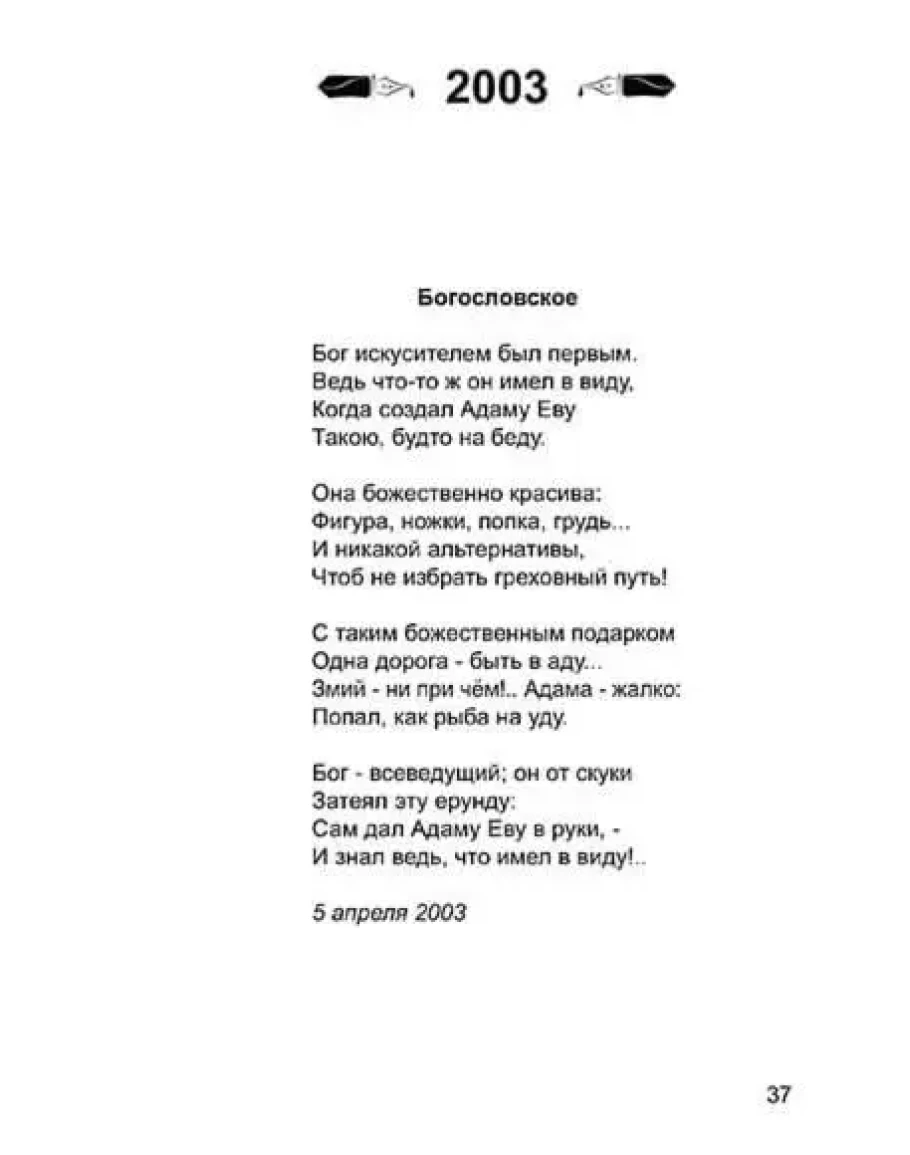 2003

Богословское

Бог искусителем был первым.
Ведь что-то ж он имел в виду,
Когда создал Адаму Еву
Такою, будто на беду.

Она божественно красива:
Фигура, ножки, попка, грудь...
И никакой альтернативы,
Чтоб не избрать греховный путь!

С таким божественным подарком
Одна дорога - быть в аду...
Змий - ни при чём!.. Адама - жалко:
Попал, как рыба на уду.

Бог - всеведущий; он от скуки
Затеял эту ерунду:
Сам дал Адаму Еву в руки, -
И знал ведь, что имел в виду!..

5 апреля 2003

37